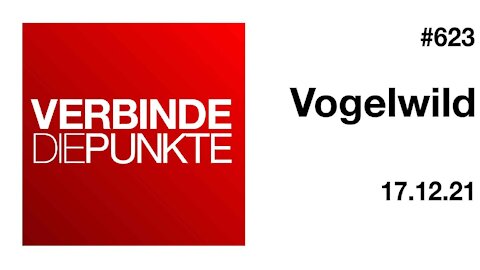 VERBINDE
DIEPUNKTE

#623

Vogelwild

17.12.21